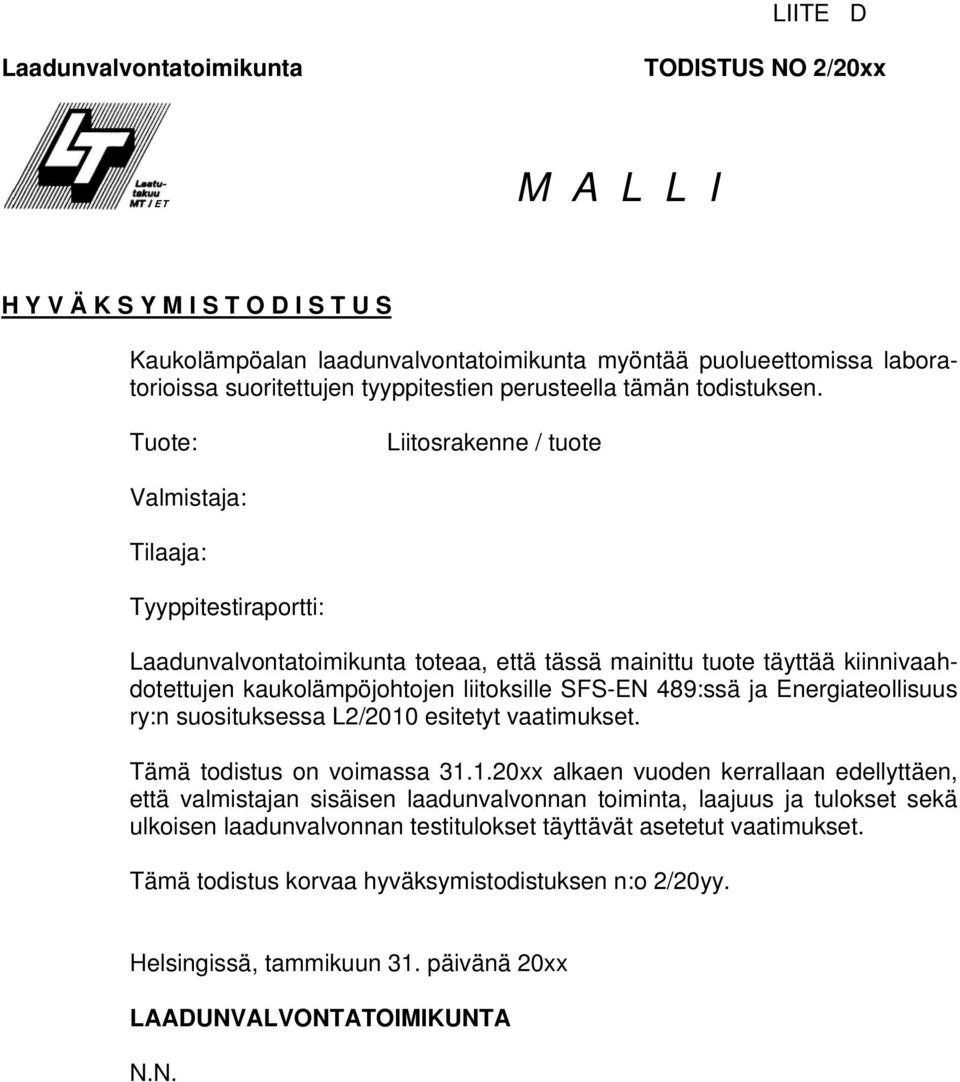 LIITE D

Laadunvalvontatoimikunta

TODISTUS NO 2/20xx

LT
Laatutakuu
MT / ET

M A L L I

H Y V Ä K S Y M I S T O D I S T U S

Kaukolämpöalan laadunvalvontatoimikunta myöntää puolueettomissa laboratorioissa suoritettujen tyyppitestien perusteella tämän todistuksen.

Tuote: Liitosrakenne / tuote

Valmistaja:

Tilaaja:

Tyyppitestiraportti:

Laadunvalvontatoimikunta toteaa, että tässä mainittu tuote täyttää kiinnivaahdotettujen kaukolämpöjohtojen liitoksille SFS-EN 489:ssä ja Energiateollisuus ry:n suosituksessa L2/2010 esitetyt vaatimukset.

Tämä todistus on voimassa 31.1.20xx alkaen vuoden kerrallaan edellyttäen, että valmistajan sisäisen laadunvalvonnan toiminta, laajuus ja tulokset sekä ulkoisen laadunvalvonnan testitulokset täyttävät asetetut vaatimukset.

Tämä todistus korvaa hyväksymistodistuksen n:o 2/20yy.

Helsingissä, tammikuun 31. päivänä 20xx

LAADUNVALVONTATOIMIKUNTA

N.N.